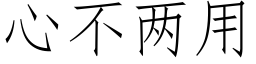 心不两用